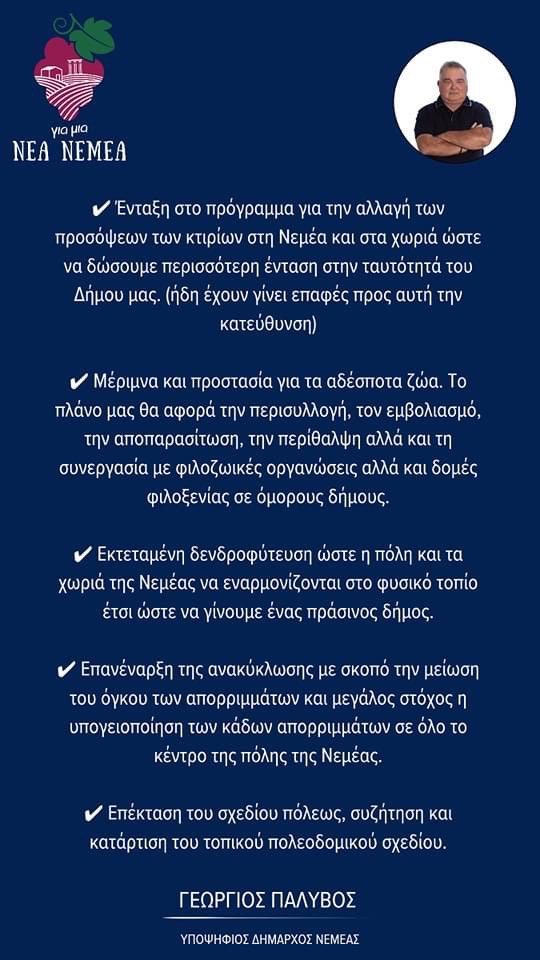 για μια
ΝΕΑ ΝΕΜΕΑ

✔ Ένταξη στο πρόγραμμα για την αλλαγή των προσόψεων των κτιρίων στη Νεμέα και στα χωριά ώστε να δώσουμε περισσότερη ένταση στην ταυτότητά του Δήμου μας. (ήδη έχουν γίνει επαφές προς αυτή την κατεύθυνση)

✔ Μέριμνα και προστασία για τα αδέσποτα ζώα. Το πλάνο μας θα αφορά την περισυλλογή, τον εμβολιασμό, την αποπαρασίτωση, την περίθαλψη αλλά και τη συνεργασία με φιλοζωικές οργανώσεις αλλά και δομές φιλοξενίας σε όμορους δήμους.

✔ Εκτεταμένη δενδροφύτευση ώστε η πόλη και τα χωριά της Νεμέας να εναρμονίζονται στο φυσικό τοπίο έτσι ώστε να γίνουμε ένας πράσινος δήμος.

✔ Επανέναρξη της ανακύκλωσης με σκοπό την μείωση του όγκου των απορριμμάτων και μεγάλος στόχος η υπογειοποίηση των κάδων απορριμμάτων σε όλο το κέντρο της πόλης της Νεμέας.

✔ Επέκταση του σχεδίου πόλεως, συζήτηση και κατάρτιση του τοπικού πολεοδομικού σχεδίου.

ΓΕΩΡΓΙΟΣ ΠΑΛΥΒΟΣ

ΥΠΟΨΗΦΙΟΣ ΔΗΜΑΡΧΟΣ ΝΕΜΕΑΣ